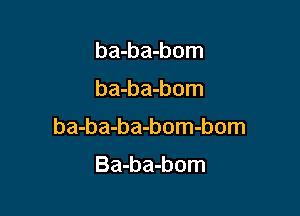 ba-ba-bom

ba-ba-bom

ba-ba-ba-bom-bom

Ba-ba-bom